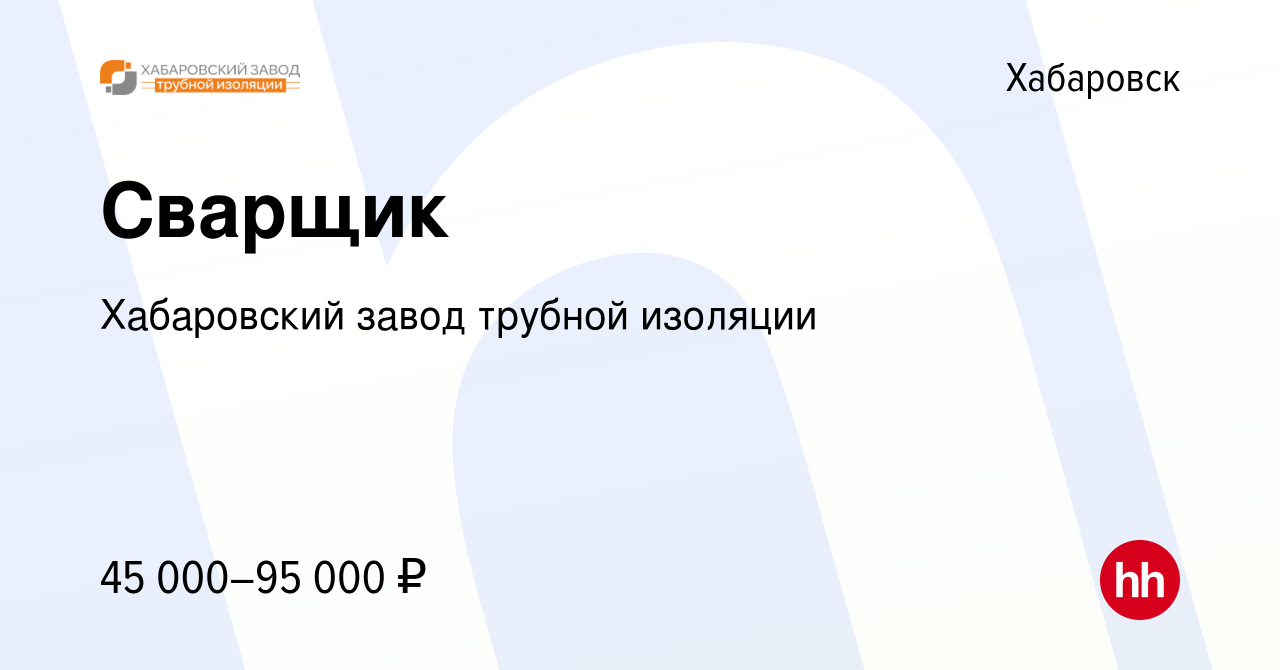 ХАБАРОВСКИЙ ЗАВОД
трубной изоляции

Хабаровск

Сварщик

Хабаровский завод трубной изоляции

45 000–95 000 ₽

hh